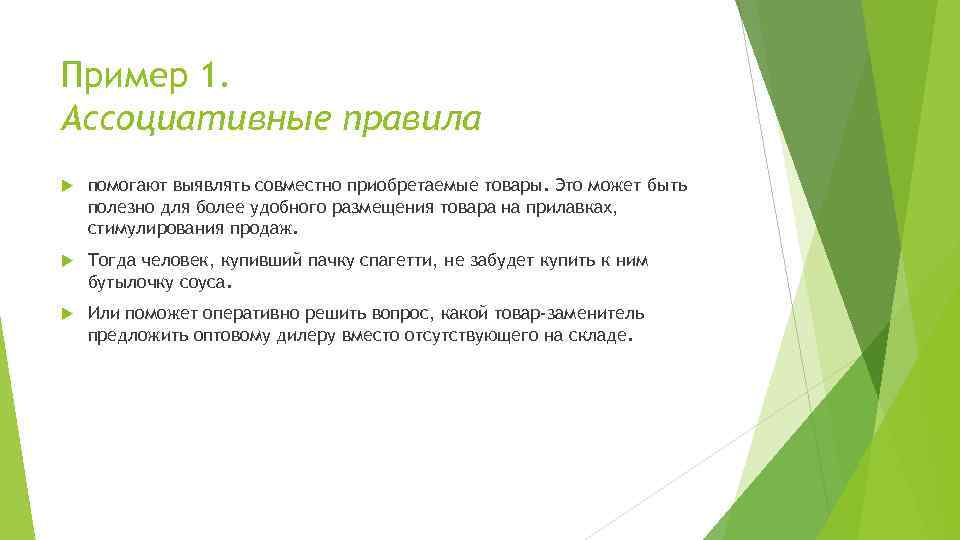 Пример 1.
Ассоциативные правила

помогают выявлять совместно приобретаемые товары. Это может быть полезно для более удобного размещения товара на прилавках, стимулирования продаж.

Тогда человек, купивший пачку спагетти, не забудет купить к ним бутылочку соуса.

Или поможет оперативно решить вопрос, какой товар-заменитель предложить оптовому дилеру вместо отсутствующего на складе.